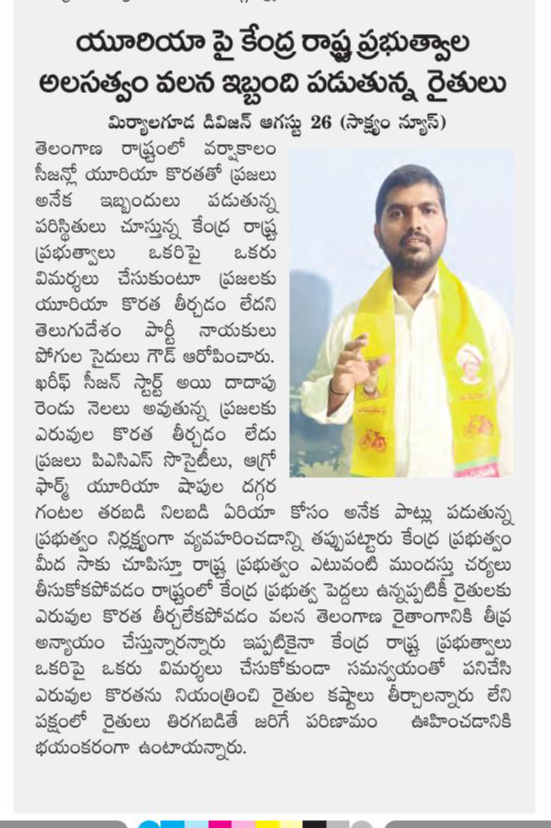 యూరియా పై కేంద్ర రాష్ట్ర ప్రభుత్వాల అలసత్వం వలన ఇబ్బంది పడుతున్న రైతులు

మిర్యాలగూడ డివిజన్ ఆగస్టు 26 (సాక్ష్యం న్యూస్)

తెలంగాణ రాష్ట్రంలో వర్షాకాలం సీజన్లో యూరియా కొరతతో ప్రజలు అనేక ఇబ్బందులు పడుతున్న పరిస్థితులు చూస్తున్న కేంద్ర రాష్ట్ర ప్రభుత్వాలు ఒకరిపై ఒకరు విమర్శలు చేసుకుంటూ ప్రజలకు యూరియా కొరత తీర్చడం లేదని తెలుగుదేశం పార్టీ నాయకులు పోగుల సైదులు గౌడ్ ఆరోపించారు. ఖరీఫ్ సీజన్ స్టార్ట్ అయి దాదాపు రెండు నెలలు అవుతున్న ప్రజలకు ఎరువుల కొరత తీర్చడం లేదు ప్రజలు పిఎసిఎస్ సొసైటీలు, ఆగ్రో ఫార్మ్ యూరియా షాపుల దగ్గర గంటల తరబడి నిలబడి ఏరియా కోసం అనేక పాట్లు పడుతున్న ప్రభుత్వం నిర్లక్ష్యంగా వ్యవహరించడాన్ని తప్పుపట్టారు కేంద్ర ప్రభుత్వం మీద సాకు చూపిస్తూ రాష్ట్ర ప్రభుత్వం ఎటువంటి ముందస్తు చర్యలు తీసుకోకపోవడం రాష్ట్రంలో కేంద్ర ప్రభుత్వ పెద్దలు ఉన్నప్పటికీ రైతులకు ఎరువుల కొరత తీర్చలేకపోవడం వలన తెలంగాణ రైతాంగానికి తీవ్ర అన్యాయం చేస్తున్నారన్నారు ఇప్పటికైనా కేంద్ర రాష్ట్ర ప్రభుత్వాలు ఒకరిపై ఒకరు విమర్శలు చేసుకోకుండా సమన్వయంతో పనిచేసి ఎరువుల కొరతను నియంత్రించి రైతుల కష్టాలు తీర్చాలన్నారు లేని పక్షంలో రైతులు తిరగబడితే జరిగే పరిణామం ఊహించడానికి భయంకరంగా ఉంటాయన్నారు.